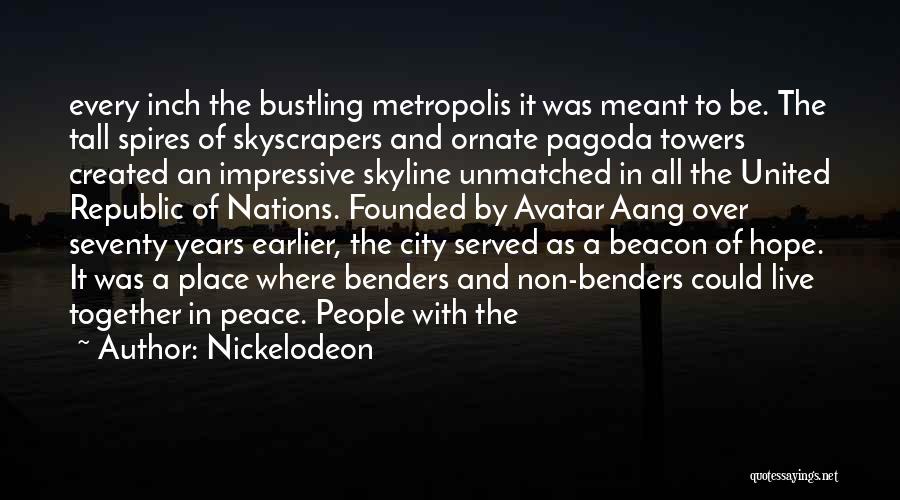 every inch the bustling metropolis it was meant to be. The tall spires of skyscrapers and ornate pagoda towers created an impressive skyline unmatched in all the United Republic of Nations. Founded by Avatar Aang over seventy years earlier, the city served as a beacon of hope. It was a place where benders and non-benders could live together in peace. People with the

~ Author: Nickelodeon

quotessayings.net